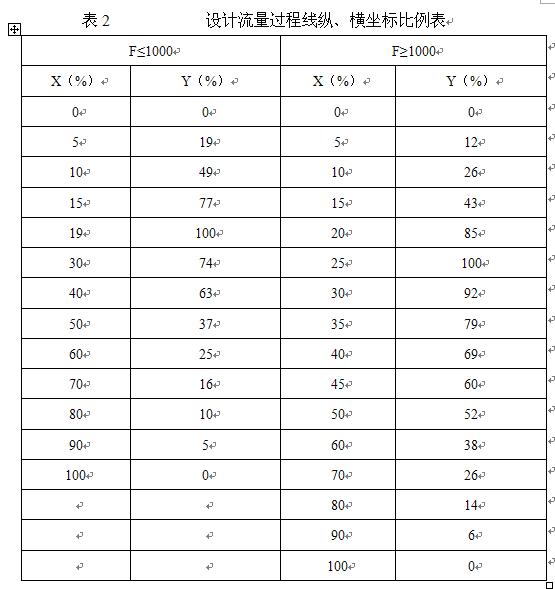 表 2　　设计流量过程线纵、横坐标比例表

| F≤1000 | | F≥1000 | |
|---|---|---|---|
| X（%） | Y（%） | X（%） | Y（%） |
| 0 | 0 | 0 | 0 |
| 5 | 19 | 5 | 12 |
| 10 | 49 | 10 | 26 |
| 15 | 77 | 15 | 43 |
| 19 | 100 | 20 | 85 |
| 30 | 74 | 25 | 100 |
| 40 | 63 | 30 | 92 |
| 50 | 37 | 35 | 79 |
| 60 | 25 | 40 | 69 |
| 70 | 16 | 45 | 60 |
| 80 | 10 | 50 | 52 |
| 90 | 5 | 60 | 38 |
| 100 | 0 | 70 | 26 |
| | | 80 | 14 |
| | | 90 | 6 |
| | | 100 | 0 |